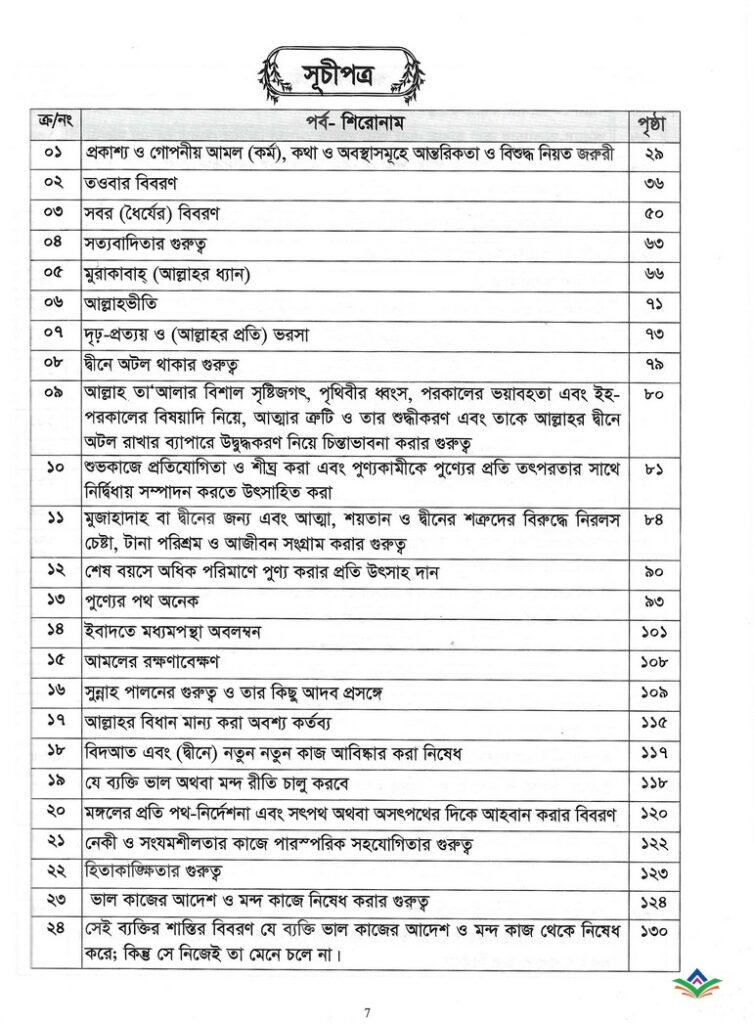 সূচীপত্র

| ক্র/নং | পর্ব- শিরোনাম | পৃষ্ঠা |
|---|---|---|
| ০১ | প্রকাশ্য ও গোপনীয় আমল (কর্ম), কথা ও অবস্থাসমূহে আন্তরিকতা ও বিশুদ্ধ নিয়ত জরুরী | ২৯ |
| ০২ | তওবার বিবরণ | ৩৬ |
| ০৩ | সবর (ধৈর্যের) বিবরণ | ৫০ |
| ০৪ | সত্যবাদিতার গুরুত্ব | ৬৩ |
| ০৫ | মুরাকাবাহ্ (আল্লাহর ধ্যান) | ৬৬ |
| ০৬ | আল্লাহভীতি | ৭১ |
| ০৭ | দৃঢ়-প্রত্যয় ও (আল্লাহর প্রতি) ভরসা | ৭৩ |
| ০৮ | দ্বীনে অটল থাকার গুরুত্ব | ৭৯ |
| ০৯ | আল্লাহ তা'আলার বিশাল সৃষ্টিজগৎ, পৃথিবীর ধ্বংস, পরকালের ভয়াবহতা এবং ইহ-পরকালের বিষয়াদি নিয়ে, আত্মার ত্রুটি ও তার শুদ্ধীকরণ এবং তাকে আল্লাহর দ্বীনে অটল রাখার ব্যাপারে উদ্বুদ্ধকরণ নিয়ে চিন্তাভাবনা করার গুরুত্ব | ৮০ |
| ১০ | শুভকাজে প্রতিযোগিতা ও শীঘ্র করা এবং পুণ্যকামীকে পুণ্যের প্রতি তৎপরতার সাথে নির্দ্বিধায় সম্পাদন করতে উৎসাহিত করা | ৮১ |
| ১১ | মুজাহাদাহ বা দ্বীনের জন্য এবং আত্মা, শয়তান ও দ্বীনের শত্রুদের বিরুদ্ধে নিরলস চেষ্টা, টানা পরিশ্রম ও আজীবন সংগ্রাম করার গুরুত্ব | ৮৪ |
| ১২ | শেষ বয়সে অধিক পরিমাণে পুণ্য করার প্রতি উৎসাহ দান | ৯০ |
| ১৩ | পুণ্যের পথ অনেক | ৯৩ |
| ১৪ | ইবাদতে মধ্যমপন্থা অবলম্বন | ১০১ |
| ১৫ | আমলের রক্ষণাবেক্ষণ | ১০৮ |
| ১৬ | সুন্নাহ পালনের গুরুত্ব ও তার কিছু আদব প্রসঙ্গে | ১০৯ |
| ১৭ | আল্লাহর বিধান মান্য করা অবশ্য কর্তব্য | ১১৫ |
| ১৮ | বিদআত এবং (দ্বীনে) নতুন নতুন কাজ আবিষ্কার করা নিষেধ | ১১৭ |
| ১৯ | যে ব্যক্তি ভাল অথবা মন্দ রীতি চালু করবে | ১১৮ |
| ২০ | মঙ্গলের প্রতি পথ-নির্দেশনা এবং সৎপথ অথবা অসৎপথের দিকে আহবান করার বিবরণ | ১২০ |
| ২১ | নেকী ও সংযমশীলতার কাজে পারস্পরিক সহযোগিতার গুরুত্ব | ১২২ |
| ২২ | হিতাকাঙ্ক্ষিতার গুরুত্ব | ১২৩ |
| ২৩ | ভাল কাজের আদেশ ও মন্দ কাজে নিষেধ করার গুরুত্ব | ১২৪ |
| ২৪ | সেই ব্যক্তির শাস্তির বিবরণ যে ব্যক্তি ভাল কাজের আদেশ ও মন্দ কাজ থেকে নিষেধ করে; কিন্তু সে নিজেই তা মেনে চলে না। | ১৩০ |

7